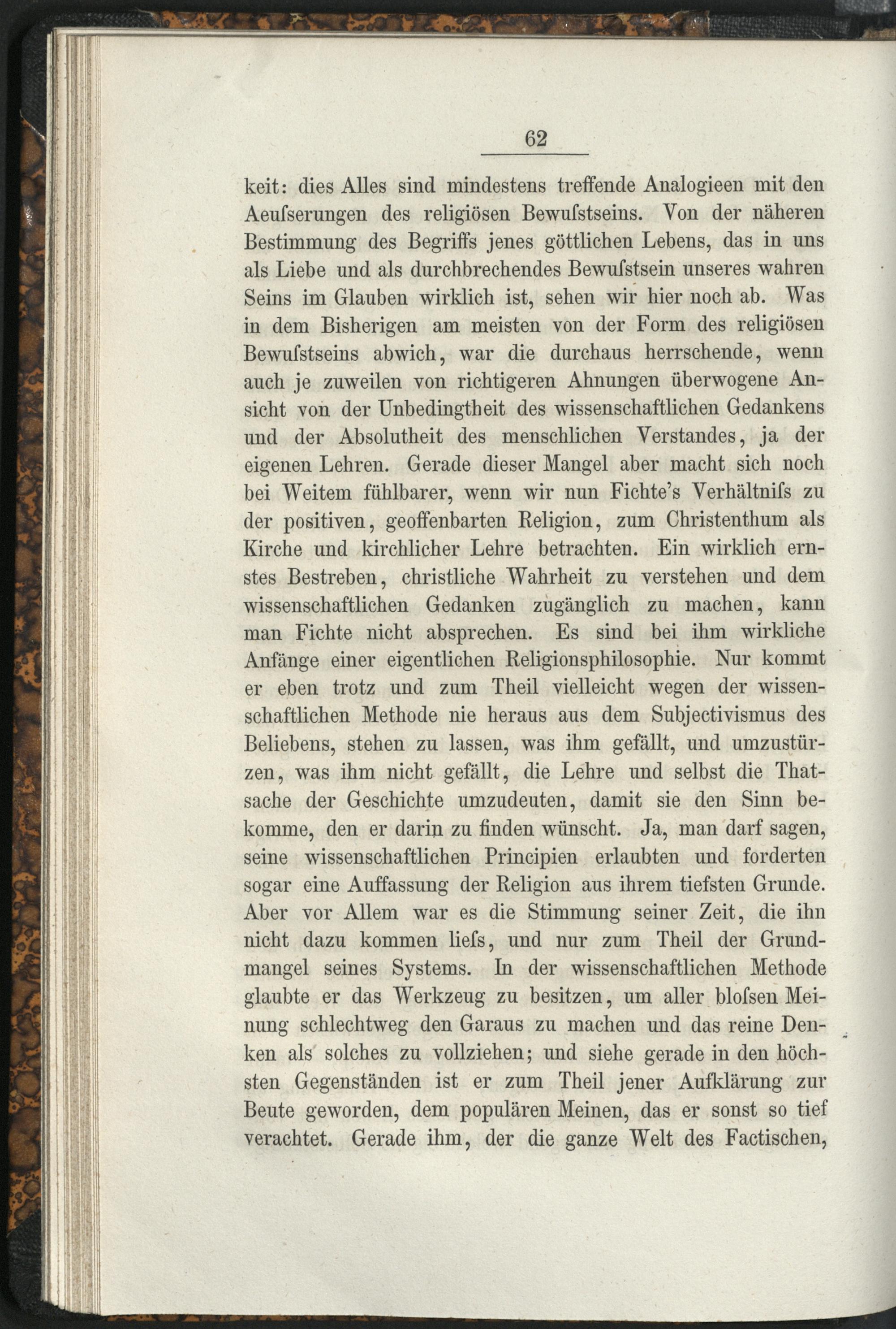 62

keit: dies Alles sind mindestens treffende Analogieen mit den Aeuſserungen des religiösen Bewuſstseins. Von der näheren Bestimmung des Begriffs jenes göttlichen Lebens, das in uns als Liebe und als durchbrechendes Bewuſstsein unseres wahren Seins im Glauben wirklich ist, sehen wir hier noch ab. Was in dem Bisherigen am meisten von der Form des religiösen Bewuſstseins abwich, war die durchaus herrschende, wenn auch je zuweilen von richtigeren Ahnungen überwogene Ansicht von der Unbedingtheit des wissenschaftlichen Gedankens und der Absolutheit des menschlichen Verstandes, ja der eigenen Lehren. Gerade dieser Mangel aber macht sich noch bei Weitem fühlbarer, wenn wir nun Fichte's Verhältniſs zu der positiven, geoffenbarten Religion, zum Christenthum als Kirche und kirchlicher Lehre betrachten. Ein wirklich ernstes Bestreben, christliche Wahrheit zu verstehen und dem wissenschaftlichen Gedanken zugänglich zu machen, kann man Fichte nicht absprechen. Es sind bei ihm wirkliche Anfänge einer eigentlichen Religionsphilosophie. Nur kommt er eben trotz und zum Theil vielleicht wegen der wissenschaftlichen Methode nie heraus aus dem Subjectivismus des Beliebens, stehen zu lassen, was ihm gefällt, und umzustürzen, was ihm nicht gefällt, die Lehre und selbst die Thatsache der Geschichte umzudeuten, damit sie den Sinn bekomme, den er darin zu finden wünscht. Ja, man darf sagen, seine wissenschaftlichen Principien erlaubten und forderten sogar eine Auffassung der Religion aus ihrem tiefsten Grunde. Aber vor Allem war es die Stimmung seiner Zeit, die ihn nicht dazu kommen lieſs, und nur zum Theil der Grundmangel seines Systems. In der wissenschaftlichen Methode glaubte er das Werkzeug zu besitzen, um aller bloſsen Meinung schlechtweg den Garaus zu machen und das reine Denken als solches zu vollziehen; und siehe gerade in den höchsten Gegenständen ist er zum Theil jener Aufklärung zur Beute geworden, dem populären Meinen, das er sonst so tief verachtet. Gerade ihm, der die ganze Welt des Factischen,